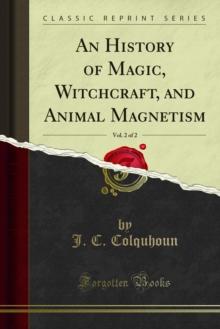 CLASSIC REPRINT SERIES

AN HISTORY OF MAGIC, WITCHCRAFT, AND ANIMAL MAGNETISM

Vol. 2 of 2

by
J. C. Colquhoun

Forgotten Books